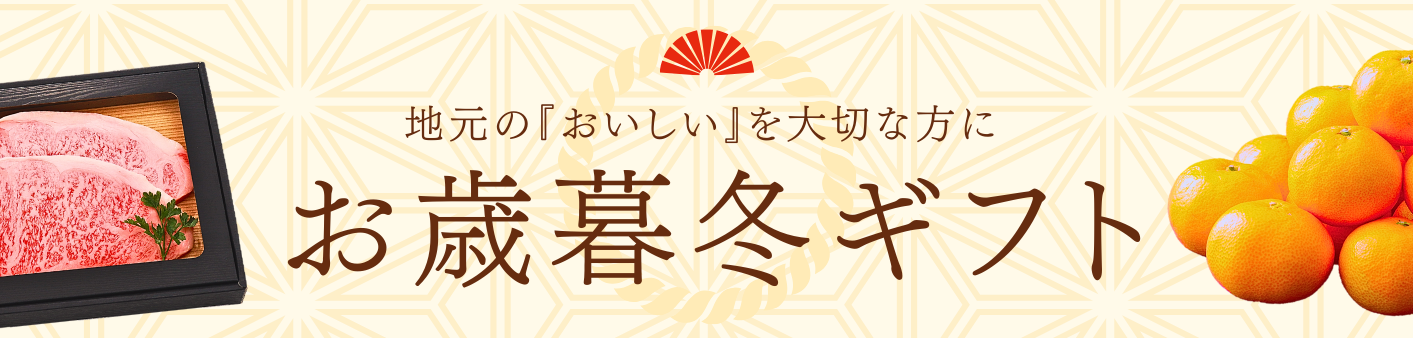 地元の『おいしい』を大切な方に

お歳暮冬ギフト